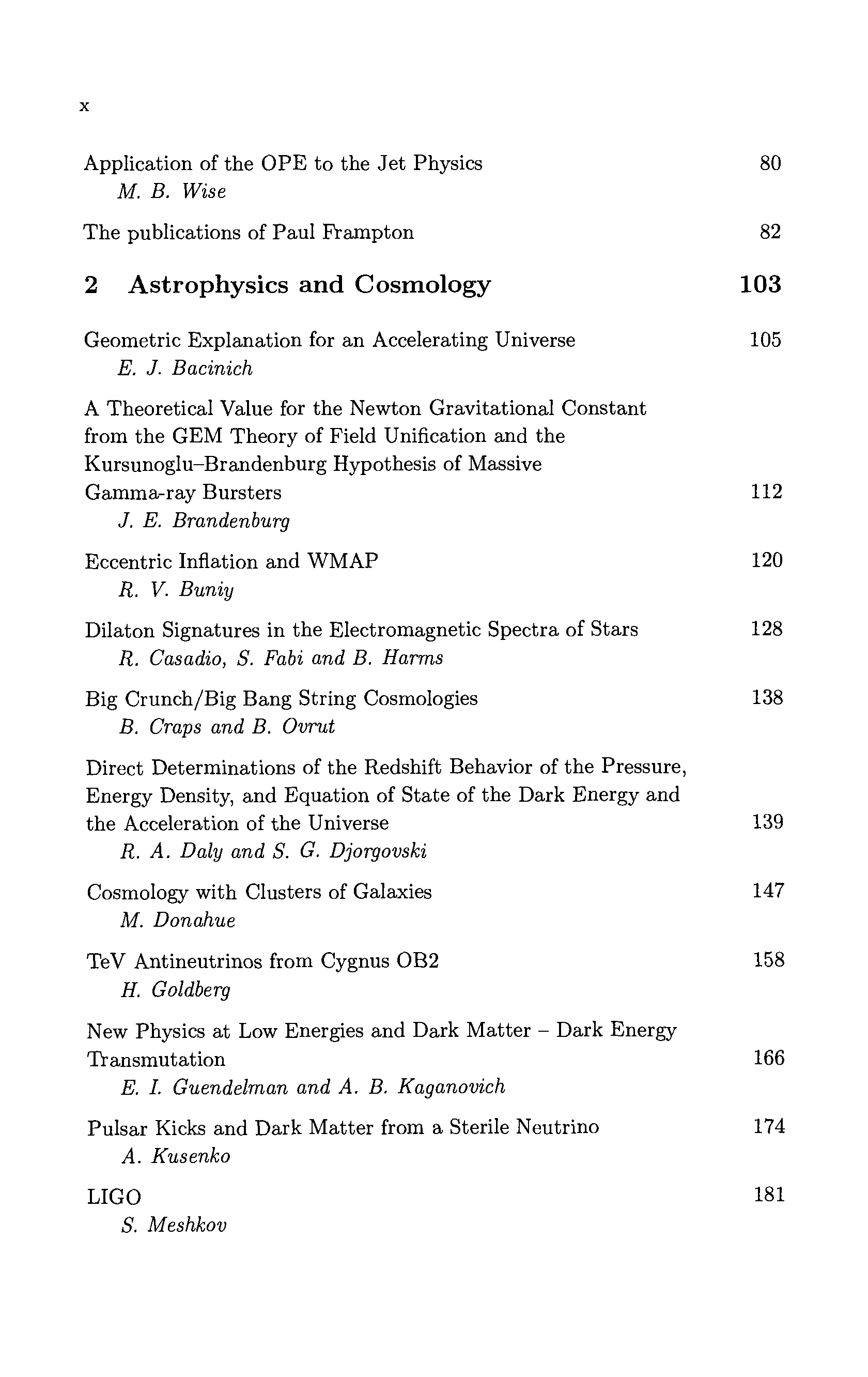 x

Application of the OPE to the Jet Physics 80
M. B. Wise

The publications of Paul Frampton 82

2 Astrophysics and Cosmology 103

Geometric Explanation for an Accelerating Universe 105
E. J. Bacinich

A Theoretical Value for the Newton Gravitational Constant from the GEM Theory of Field Unification and the Kursunoglu–Brandenburg Hypothesis of Massive Gamma-ray Bursters 112
J. E. Brandenburg

Eccentric Inflation and WMAP 120
R. V. Buniy

Dilaton Signatures in the Electromagnetic Spectra of Stars 128
R. Casadio, S. Fabi and B. Harms

Big Crunch/Big Bang String Cosmologies 138
B. Craps and B. Ovrut

Direct Determinations of the Redshift Behavior of the Pressure, Energy Density, and Equation of State of the Dark Energy and the Acceleration of the Universe 139
R. A. Daly and S. G. Djorgovski

Cosmology with Clusters of Galaxies 147
M. Donahue

TeV Antineutrinos from Cygnus OB2 158
H. Goldberg

New Physics at Low Energies and Dark Matter – Dark Energy Transmutation 166
E. I. Guendelman and A. B. Kaganovich

Pulsar Kicks and Dark Matter from a Sterile Neutrino 174
A. Kusenko

LIGO 181
S. Meshkov